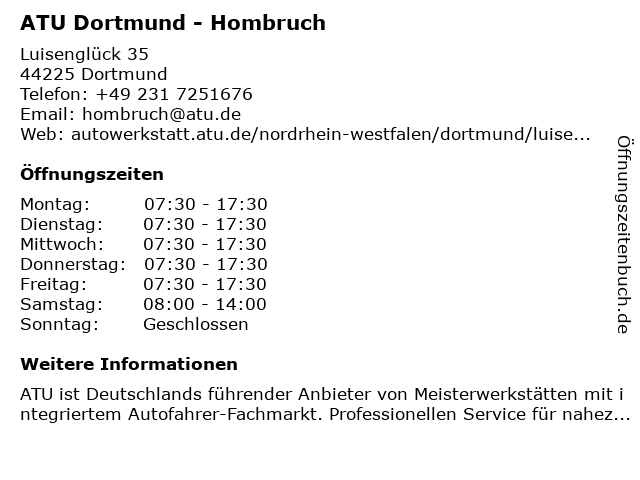 ATU Dortmund - Hombruch

Luisenglück 35
44225 Dortmund
Telefon: +49 231 7251676
Email: hombruch@atu.de
Web: autowerkstatt.atu.de/nordrhein-westfalen/dortmund/luise...

Öffnungszeiten

| Montag: | 07:30 - 17:30 |
|---|---|
| Dienstag: | 07:30 - 17:30 |
| Mittwoch: | 07:30 - 17:30 |
| Donnerstag: | 07:30 - 17:30 |
| Freitag: | 07:30 - 17:30 |
| Samstag: | 08:00 - 14:00 |
| Sonntag: | Geschlossen |

Weitere Informationen

ATU ist Deutschlands führender Anbieter von Meisterwerkstätten mit integriertem Autofahrer-Fachmarkt. Professionellen Service für nahez...

Öffnungszeitenbuch.de